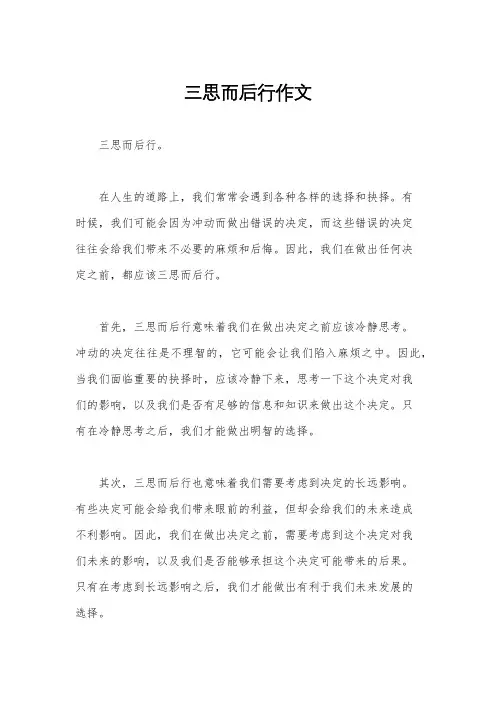 三思而后行作文

三思而后行。

在人生的道路上，我们常常会遇到各种各样的选择和抉择。有时候，我们可能会因为冲动而做出错误的决定，而这些错误的决定往往会给我们带来不必要的麻烦和后悔。因此，我们在做出任何决定之前，都应该三思而后行。

首先，三思而后行意味着我们在做出决定之前应该冷静思考。冲动的决定往往是不理智的，它可能会让我们陷入麻烦之中。因此，当我们面临重要的抉择时，应该冷静下来，思考一下这个决定对我们的影响，以及我们是否有足够的信息和知识来做出这个决定。只有在冷静思考之后，我们才能做出明智的选择。

其次，三思而后行也意味着我们需要考虑到决定的长远影响。有些决定可能会给我们带来眼前的利益，但却会给我们的未来造成不利影响。因此，我们在做出决定之前，需要考虑到这个决定对我们未来的影响，以及我们是否能够承担这个决定可能带来的后果。只有在考虑到长远影响之后，我们才能做出有利于我们未来发展的选择。